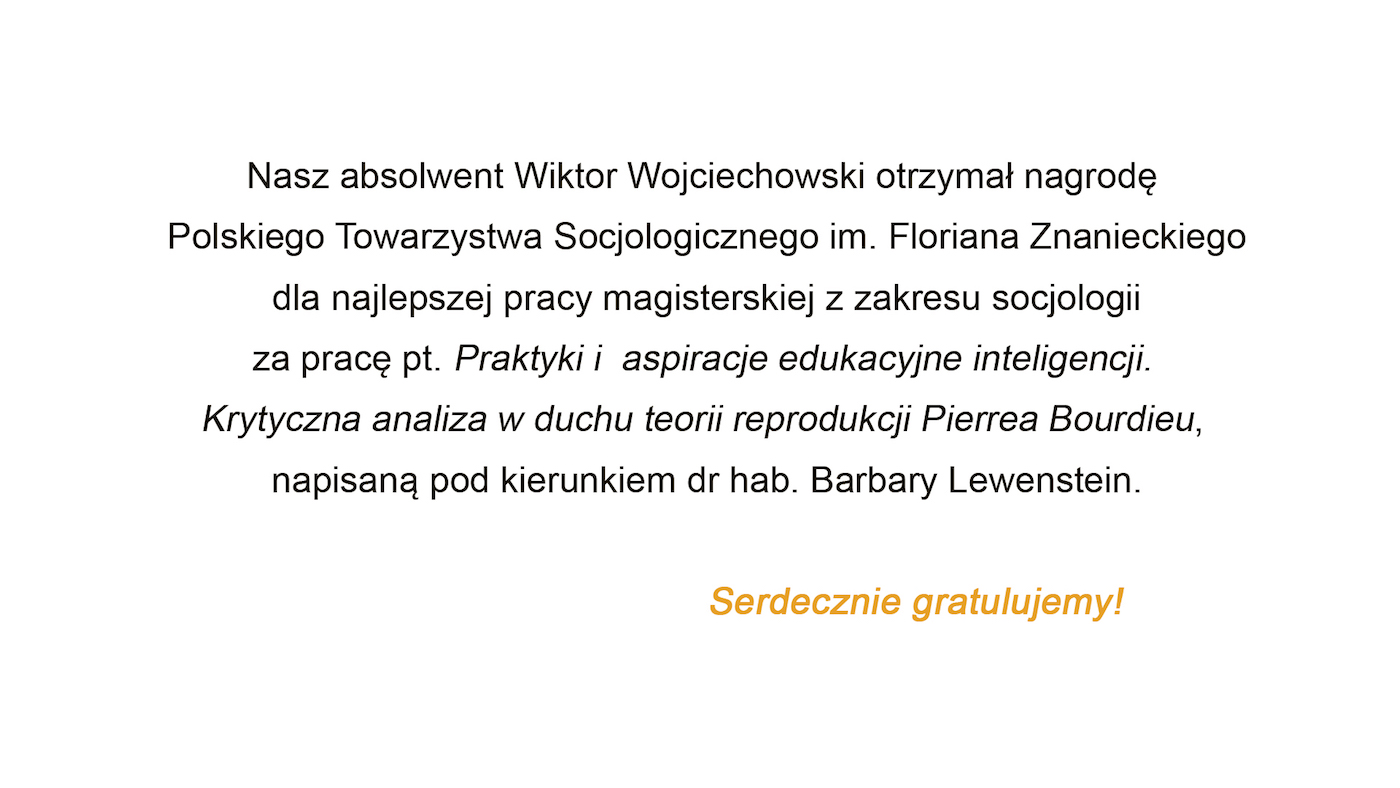 Nasz absolwent Wiktor Wojciechowski otrzymał nagrodę Polskiego Towarzystwa Socjologicznego im. Floriana Znanieckiego dla najlepszej pracy magisterskiej z zakresu socjologii za pracę pt. Praktyki i aspiracje edukacyjne inteligencji. Krytyczna analiza w duchu teorii reprodukcji Pierrea Bourdieu, napisaną pod kierunkiem dr hab. Barbary Lewenstein.

Serdecznie gratulujemy!